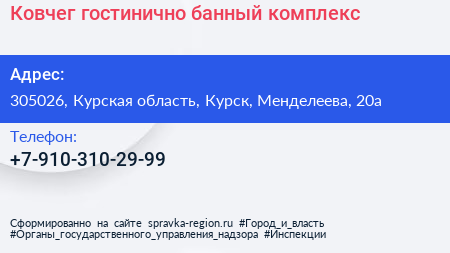 Ковчег гостинично банный комплекс

Адрес:

305026, Курская область, Курск, Менделеева, 20а

Телефон:

+7-910-310-29-99

Сформированно на сайте spravka-region.ru #Город_и_власть #Органы_государственного_управления_надзора #Инспекции